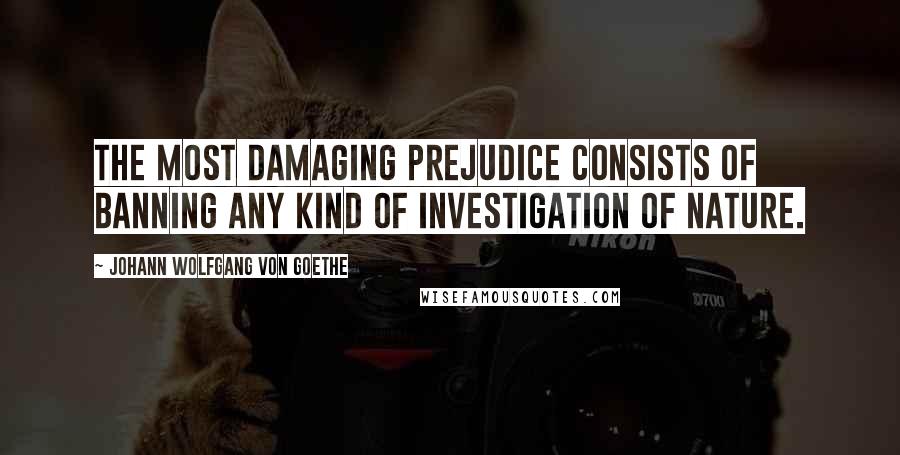 THE MOST DAMAGING PREJUDICE CONSISTS OF BANNING ANY KIND OF INVESTIGATION OF NATURE.

- JOHANN WOLFGANG VON GOETHE

WISEFAMOUSQUOTES.COM

Nikon

D700